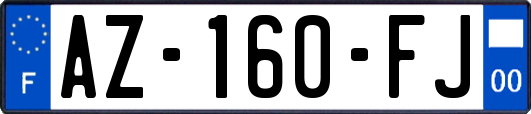 F
AZ-160-FJ
00